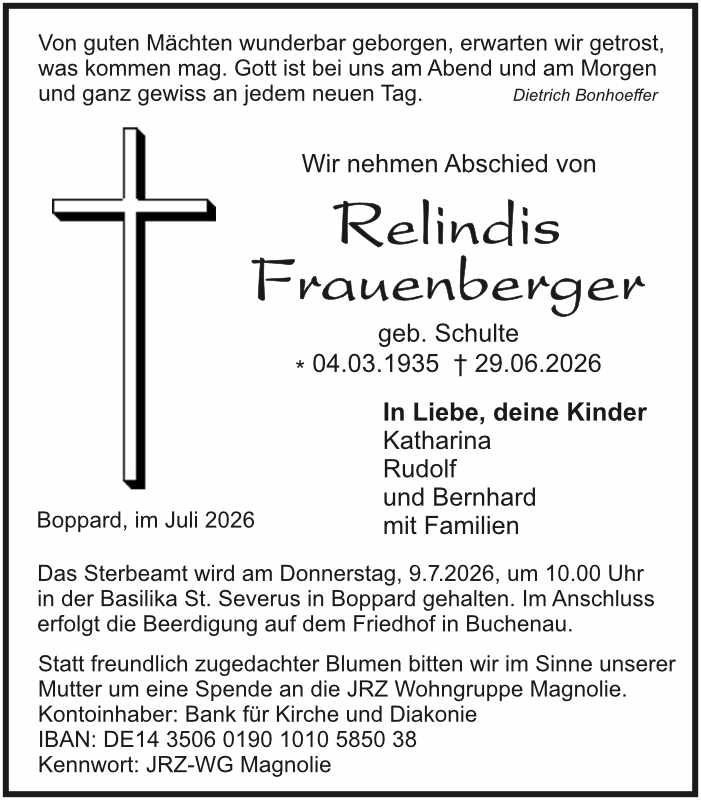 Von guten Mächten wunderbar geborgen, erwarten wir getrost, was kommen mag. Gott ist bei uns am Abend und am Morgen und ganz gewiss an jedem neuen Tag. Dietrich Bonhoeffer

Wir nehmen Abschied von

Relindis Frauenberger

geb. Schulte
* 04.03.1935 † 29.06.2026

In Liebe, deine Kinder
Katharina
Rudolf
und Bernhard
mit Familien

Boppard, im Juli 2026

Das Sterbeamt wird am Donnerstag, 9.7.2026, um 10.00 Uhr in der Basilika St. Severus in Boppard gehalten. Im Anschluss erfolgt die Beerdigung auf dem Friedhof in Buchenau.

Statt freundlich zugedachter Blumen bitten wir im Sinne unserer Mutter um eine Spende an die JRZ Wohngruppe Magnolie.
Kontoinhaber: Bank für Kirche und Diakonie
IBAN: DE14 3506 0190 1010 5850 38
Kennwort: JRZ-WG Magnolie